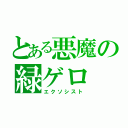 とある悪魔の緑ゲロ
エクソシスト